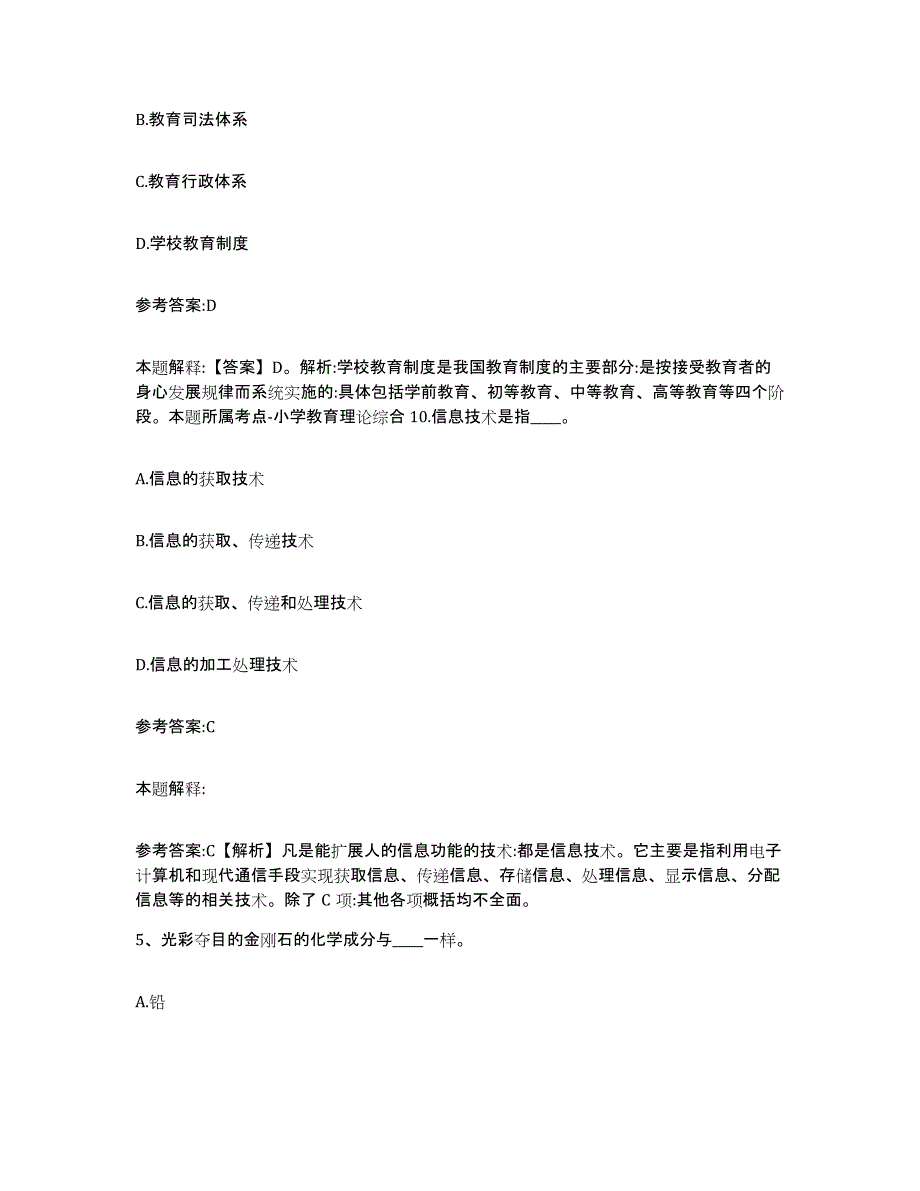 B.教育司法体系

C.教育行政体系

D.学校教育制度

参考答案:D

本题解释:【答案】D。解析:学校教育制度是我国教育制度的主要部分:是按接受教育者的身心发展规律而系统实施的:具体包括学前教育、初等教育、中等教育、高等教育等四个阶段。本题所属考点-小学教育理论综合 10.信息技术是指____。

A.信息的获取技术

B.信息的获取、传递技术

C.信息的获取、传递和处理技术

D.信息的加工处理技术

参考答案:C

本题解释:

参考答案:C【解析】凡是能扩展人的信息功能的技术:都是信息技术。它主要是指利用电子计算机和现代通信手段实现获取信息、传递信息、存储信息、处理信息、显示信息、分配信息等的相关技术。除了 C 项:其他各项概括均不全面。

5、光彩夺目的金刚石的化学成分与____一样。

A.铅